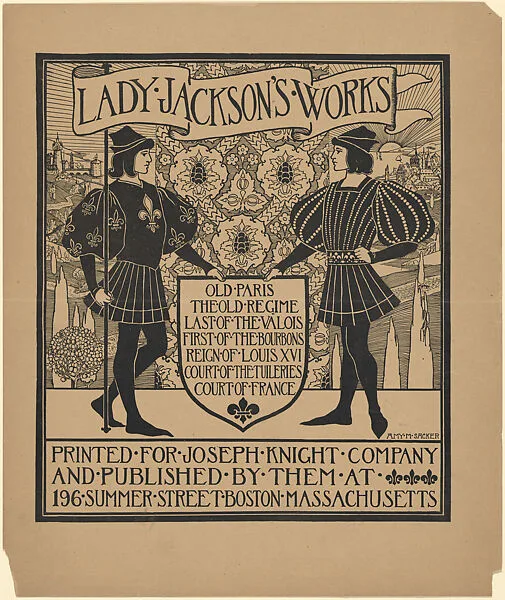 LADY·JACKSON'S·WORKS

OLD·PARIS
THE·OLD·REGIME
LAST·OF·THE·VALOIS
FIRST·OF·THE·BOURBONS
REIGN·OF·LOUIS XVI
COURT·OF·THE·TUILERIES
COURT·OF·FRANCE

AMY·M·SACKER

PRINTED·FOR·JOSEPH·KNIGHT·COMPANY AND·PUBLISHED·BY·THEM·AT· 196·SUMMER·STREET·BOSTON·MASSACHUSETTS